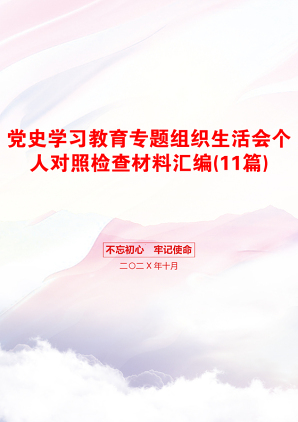 党史学习教育专题组织生活会个人对照检查材料汇编(11篇)

不忘初心　牢记使命

二〇二X年十月